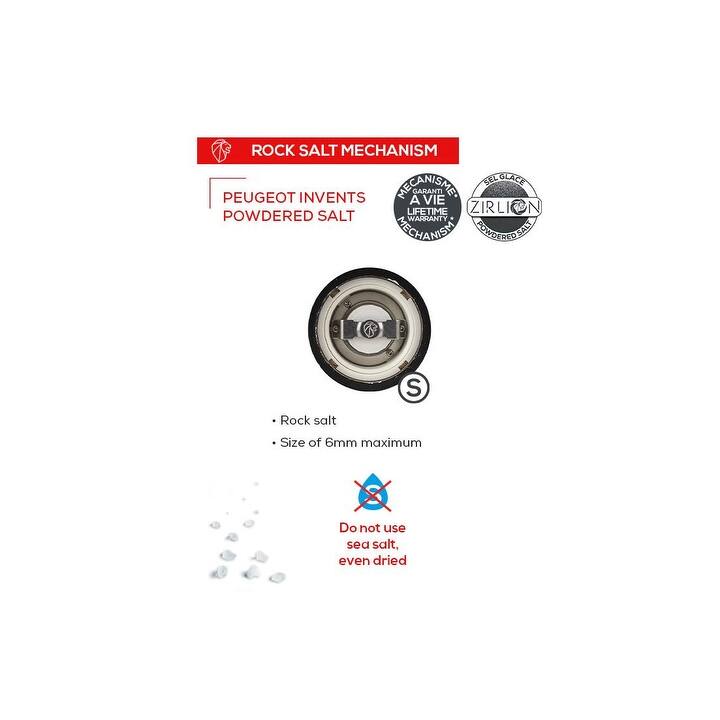 ROCK SALT MECHANISM

PEUGEOT INVENTS
POWDERED SALT

MECANISME
GARANTI
A VIE
LIFETIME
WARRANTY
MECHANISM

SEL GLACE
ZIRLION
POWDERED SALT

S

• Rock salt
• Size of 6mm maximum

Do not use
sea salt,
even dried